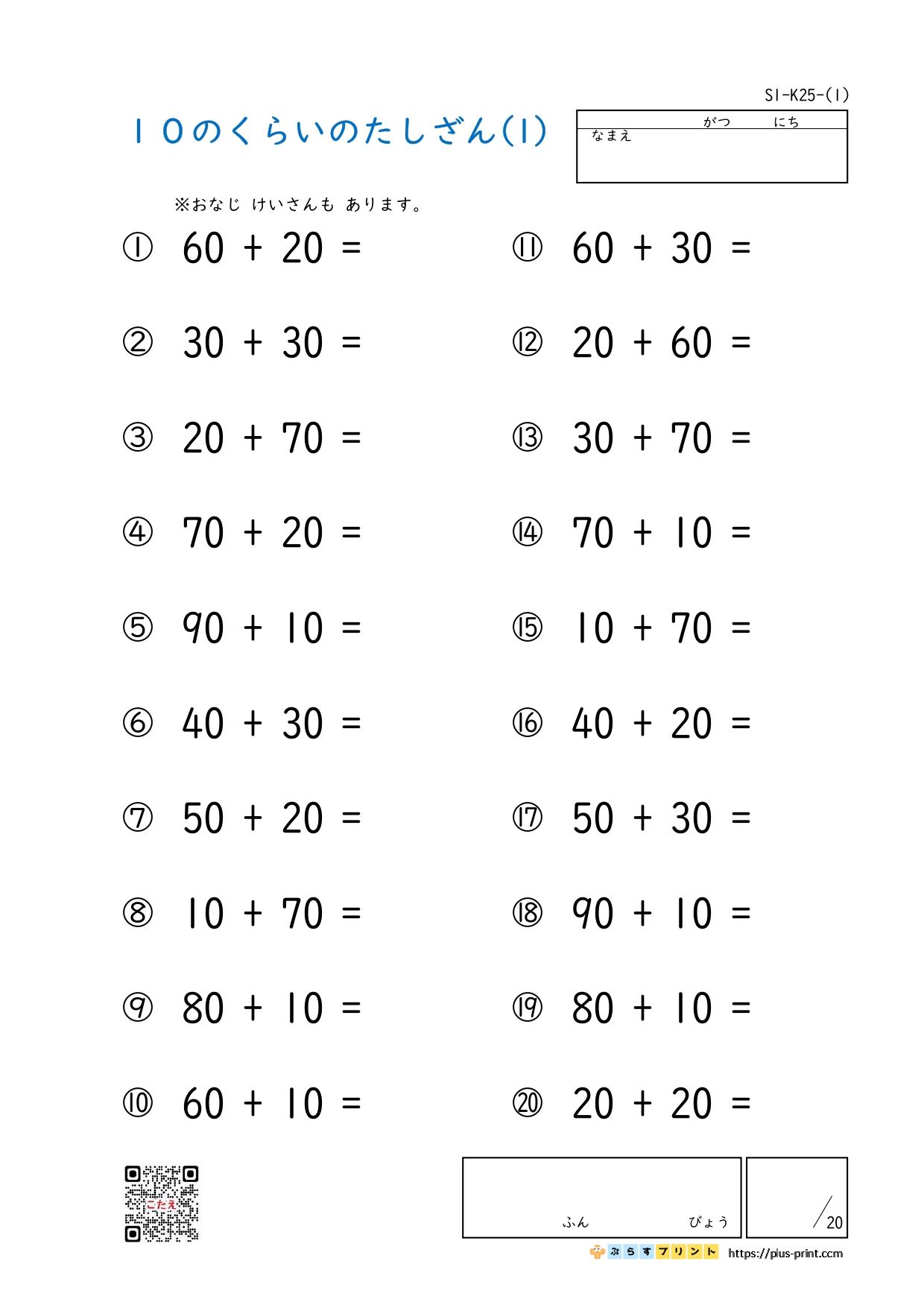 S1-K25-(1)

10のくらいのたしざん(1)

がつ にち
なまえ

※おなじ けいさんも あります。

① $60 + 20 =$

② $30 + 30 =$

③ $20 + 70 =$

④ $70 + 20 =$

⑤ $90 + 10 =$

⑥ $40 + 30 =$

⑦ $50 + 20 =$

⑧ $10 + 70 =$

⑨ $80 + 10 =$

⑩ $60 + 10 =$

⑪ $60 + 30 =$

⑫ $20 + 60 =$

⑬ $30 + 70 =$

⑭ $70 + 10 =$

⑮ $10 + 70 =$

⑯ $40 + 20 =$

⑰ $50 + 30 =$

⑱ $90 + 10 =$

⑲ $80 + 10 =$

⑳ $20 + 20 =$

こたえ

ふん びょう

/20

ぷらすプリント https://plus-print.com